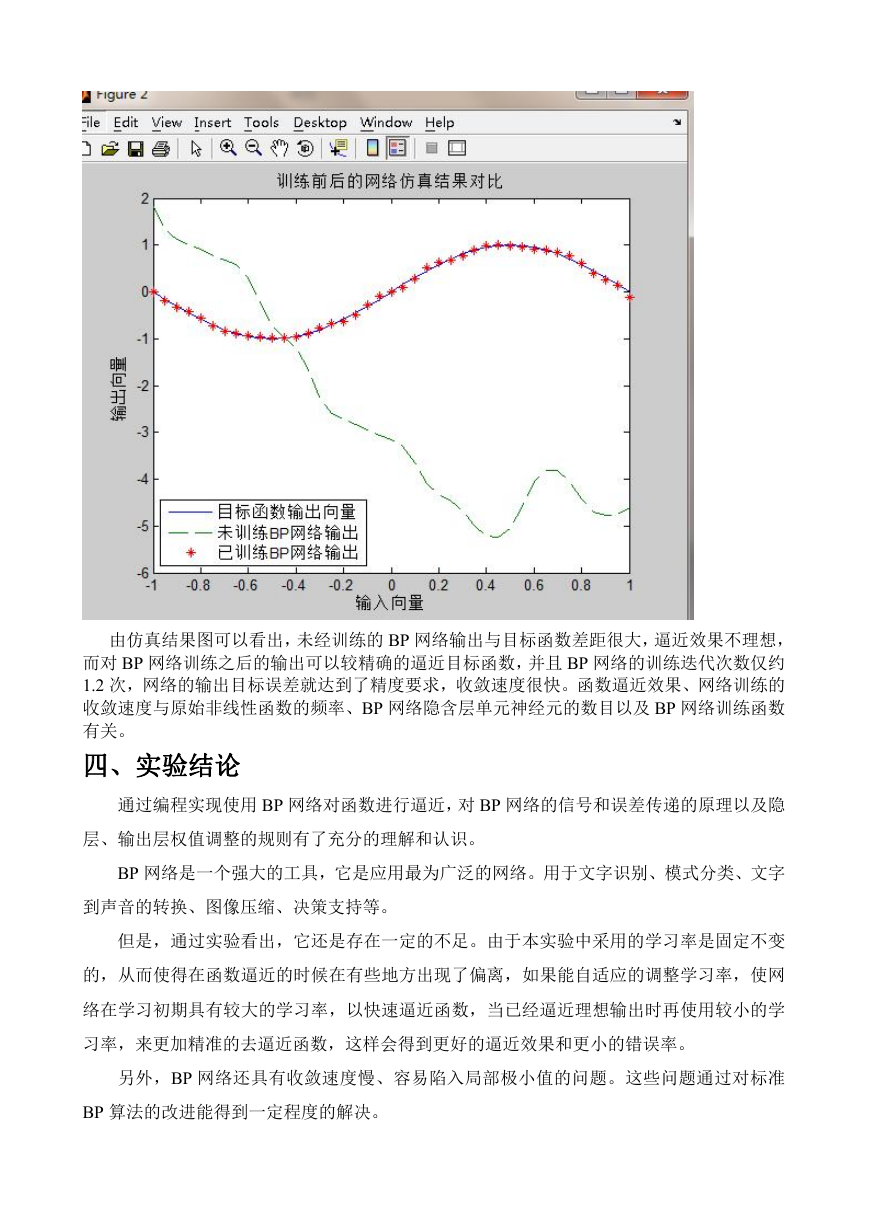 Figure 2

File Edit View Insert Tools Desktop Window Help

训练前后的网络仿真结果对比

2
1
0
-1
-2
-3
-4
-5
-6

输出向量

目标函数输出向量
未训练BP网络输出
已训练BP网络输出

-1 -0.8 -0.6 -0.4 -0.2 0 0.2 0.4 0.6 0.8 1

输入向量

由仿真结果图可以看出，未经训练的 BP 网络输出与目标函数差距很大，逼近效果不理想，而对 BP 网络训练之后的输出可以较精确的逼近目标函数，并且 BP 网络的训练迭代次数仅约 1.2 次，网络的输出目标误差就达到了精度要求，收敛速度很快。函数逼近效果、网络训练的收敛速度与原始非线性函数的频率、BP 网络隐含层单元神经元的数目以及 BP 网络训练函数有关。

四、实验结论

通过编程实现使用 BP 网络对函数进行逼近，对 BP 网络的信号和误差传递的原理以及隐层、输出层权值调整的规则有了充分的理解和认识。

BP 网络是一个强大的工具，它是应用最为广泛的网络。用于文字识别、模式分类、文字到声音的转换、图像压缩、决策支持等。

但是，通过实验看出，它还是存在一定的不足。由于本实验中采用的学习率是固定不变的，从而使得在函数逼近的时候在有些地方出现了偏离，如果能自适应的调整学习率，使网络在学习初期具有较大的学习率，以快速逼近函数，当已经逼近理想输出时再使用较小的学习率，来更加精准的去逼近函数，这样会得到更好的逼近效果和更小的错误率。

另外，BP 网络还具有收敛速度慢、容易陷入局部极小值的问题。这些问题通过对标准 BP 算法的改进能得到一定程度的解决。